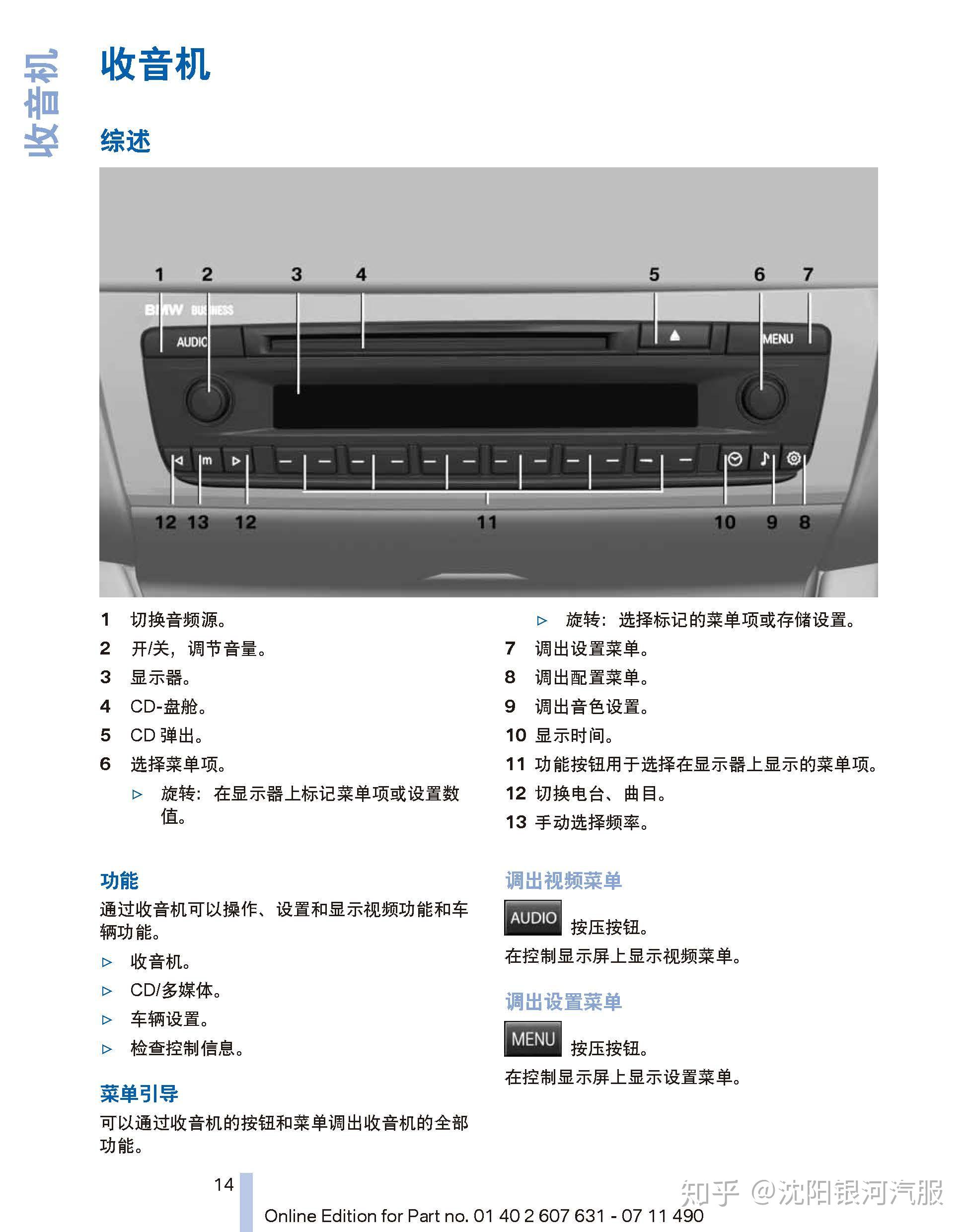 收音机

收音机

综述

1 2 3 4 5 6 7

BMW BUSINESS

AUDIO

MENU

m

12 13 12 11 10 9 8

1 切换音频源。
2 开/关，调节音量。
3 显示器。
4 CD-盘舱。
5 CD 弹出。
6 选择菜单项。
▷ 旋转：在显示器上标记菜单项或设置数值。

▷ 旋转：选择标记的菜单项或存储设置。
7 调出设置菜单。
8 调出配置菜单。
9 调出音色设置。
10 显示时间。
11 功能按钮用于选择在显示器上显示的菜单项。
12 切换电台、曲目。
13 手动选择频率。

功能

通过收音机可以操作、设置和显示视频功能和车辆功能。
▷ 收音机。
▷ CD/多媒体。
▷ 车辆设置。
▷ 检查控制信息。

菜单引导

可以通过收音机的按钮和菜单调出收音机的全部功能。

调出视频菜单

AUDIO 按压按钮。

在控制显示屏上显示视频菜单。

调出设置菜单

MENU 按压按钮。

在控制显示屏上显示设置菜单。

14

Online Edition for Part no. 01 40 2 607 631 - 07 11 490

知乎 @沈阳银河汽服